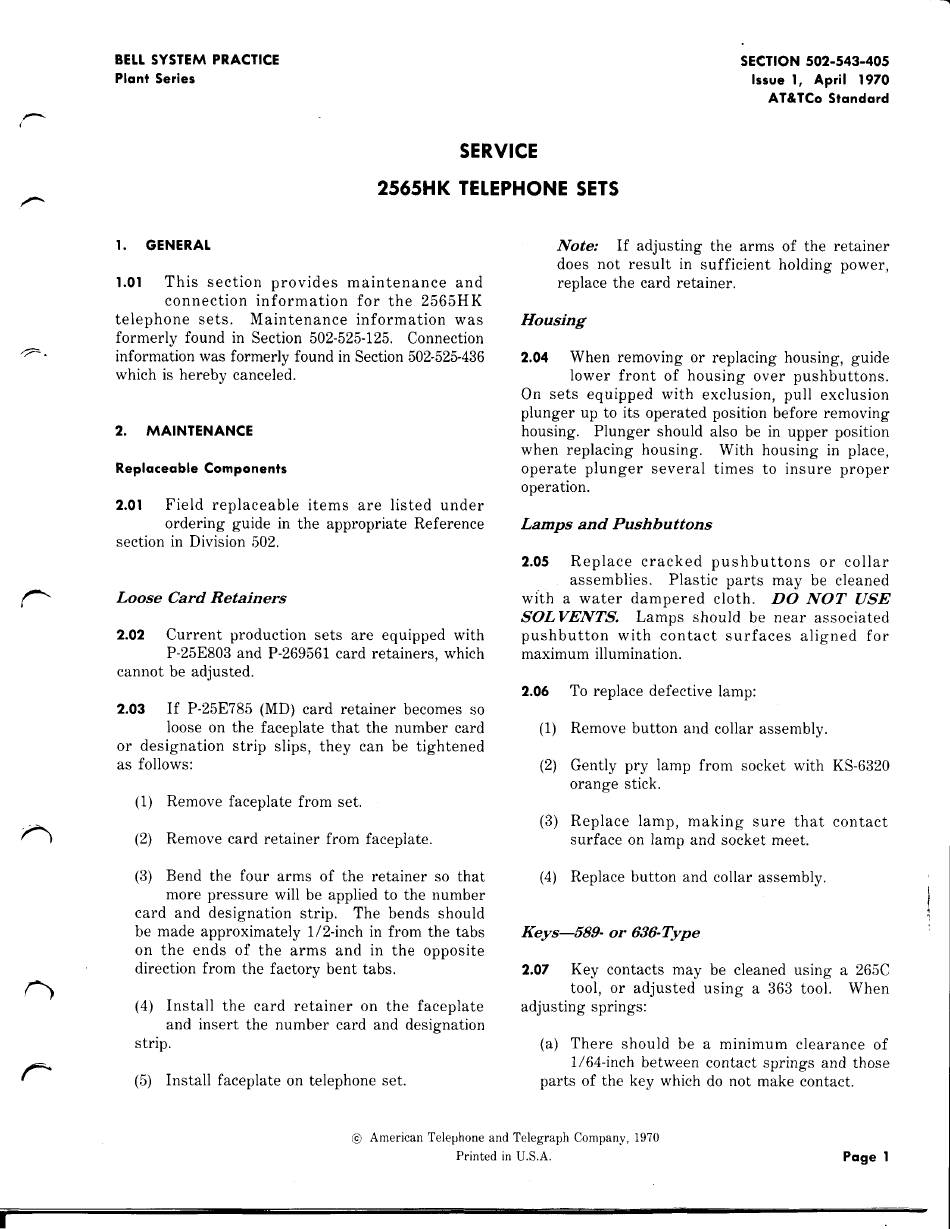 BELL SYSTEM PRACTICE
Plant Series

SECTION 502-543-405
Issue 1, April 1970
AT&TCo Standard

SERVICE

2565HK TELEPHONE SETS

1. GENERAL

1.01 This section provides maintenance and connection information for the 2565HK telephone sets. Maintenance information was formerly found in Section 502-525-125. Connection information was formerly found in Section 502-525-436 which is hereby canceled.

2. MAINTENANCE

Replaceable Components

2.01 Field replaceable items are listed under ordering guide in the appropriate Reference section in Division 502.

Loose Card Retainers

2.02 Current production sets are equipped with P-25E803 and P-269561 card retainers, which cannot be adjusted.

2.03 If P-25E785 (MD) card retainer becomes so loose on the faceplate that the number card or designation strip slips, they can be tightened as follows:

(1) Remove faceplate from set.

(2) Remove card retainer from faceplate.

(3) Bend the four arms of the retainer so that more pressure will be applied to the number card and designation strip. The bends should be made approximately 1/2-inch in from the tabs on the ends of the arms and in the opposite direction from the factory bent tabs.

(4) Install the card retainer on the faceplate and insert the number card and designation strip.

(5) Install faceplate on telephone set.

Note: If adjusting the arms of the retainer does not result in sufficient holding power, replace the card retainer.

Housing

2.04 When removing or replacing housing, guide lower front of housing over pushbuttons. On sets equipped with exclusion, pull exclusion plunger up to its operated position before removing housing. Plunger should also be in upper position when replacing housing. With housing in place, operate plunger several times to insure proper operation.

Lamps and Pushbuttons

2.05 Replace cracked pushbuttons or collar assemblies. Plastic parts may be cleaned with a water dampered cloth. DO NOT USE SOLVENTS. Lamps should be near associated pushbutton with contact surfaces aligned for maximum illumination.

2.06 To replace defective lamp:

(1) Remove button and collar assembly.

(2) Gently pry lamp from socket with KS-6320 orange stick.

(3) Replace lamp, making sure that contact surface on lamp and socket meet.

(4) Replace button and collar assembly.

Keys—589- or 636-Type

2.07 Key contacts may be cleaned using a 265C tool, or adjusted using a 363 tool. When adjusting springs:

(a) There should be a minimum clearance of 1/64-inch between contact springs and those parts of the key which do not make contact.

© American Telephone and Telegraph Company, 1970
Printed in U.S.A.

Page 1